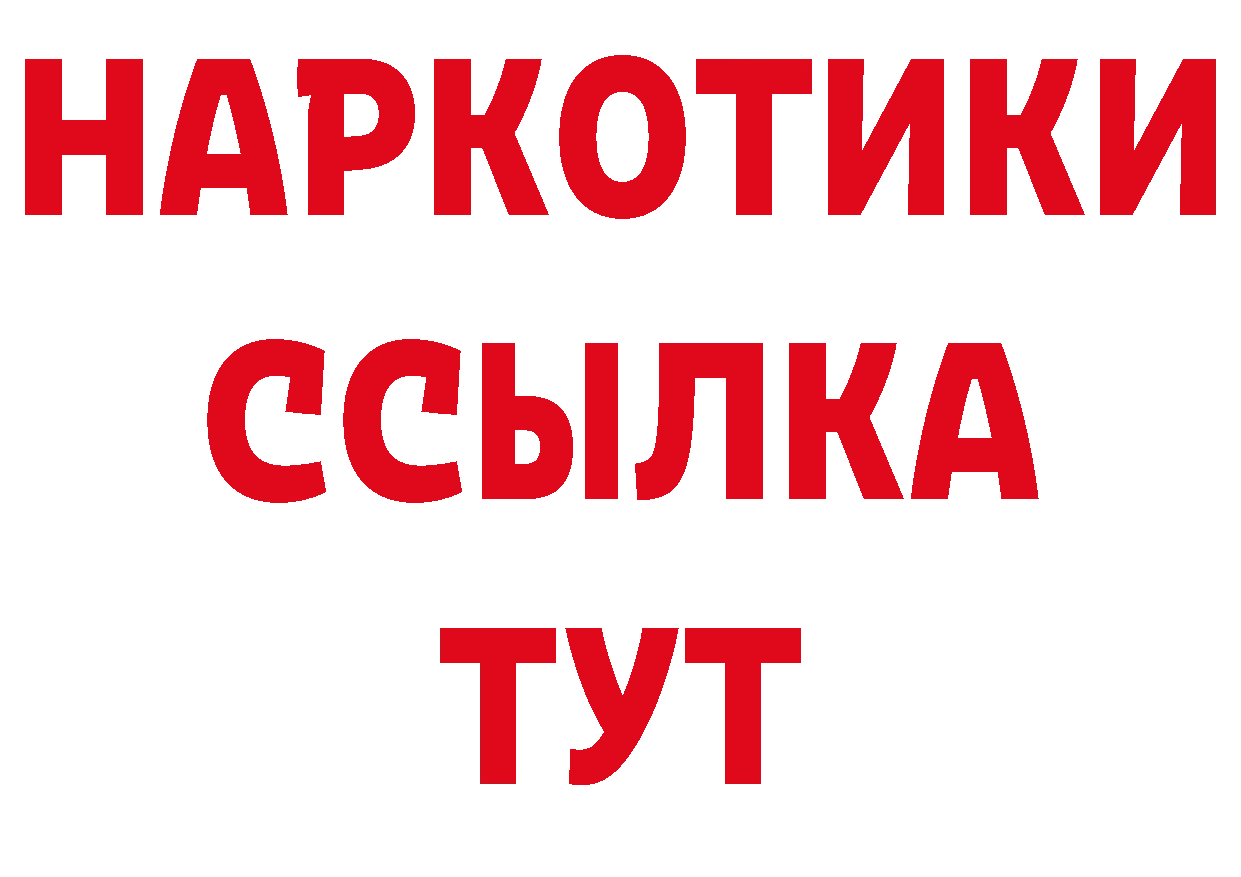 НАРКОТИКИ
ССЫЛКА
ТУТ